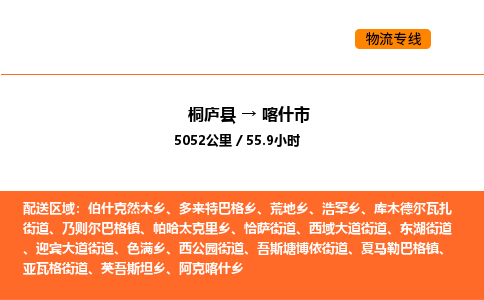 物流专线

桐庐县 → 喀什市

5052公里 / 55.9小时

配送区域：伯什克然木乡、多来特巴格乡、荒地乡、浩罕乡、库木德尔瓦扎街道、乃则尔巴格镇、帕哈太克里乡、恰萨街道、西域大道街道、东湖街道、迎宾大道街道、色满乡、西公园街道、吾斯塘博依街道、夏马勒巴格镇、亚瓦格街道、英吾斯坦乡、阿克喀什乡